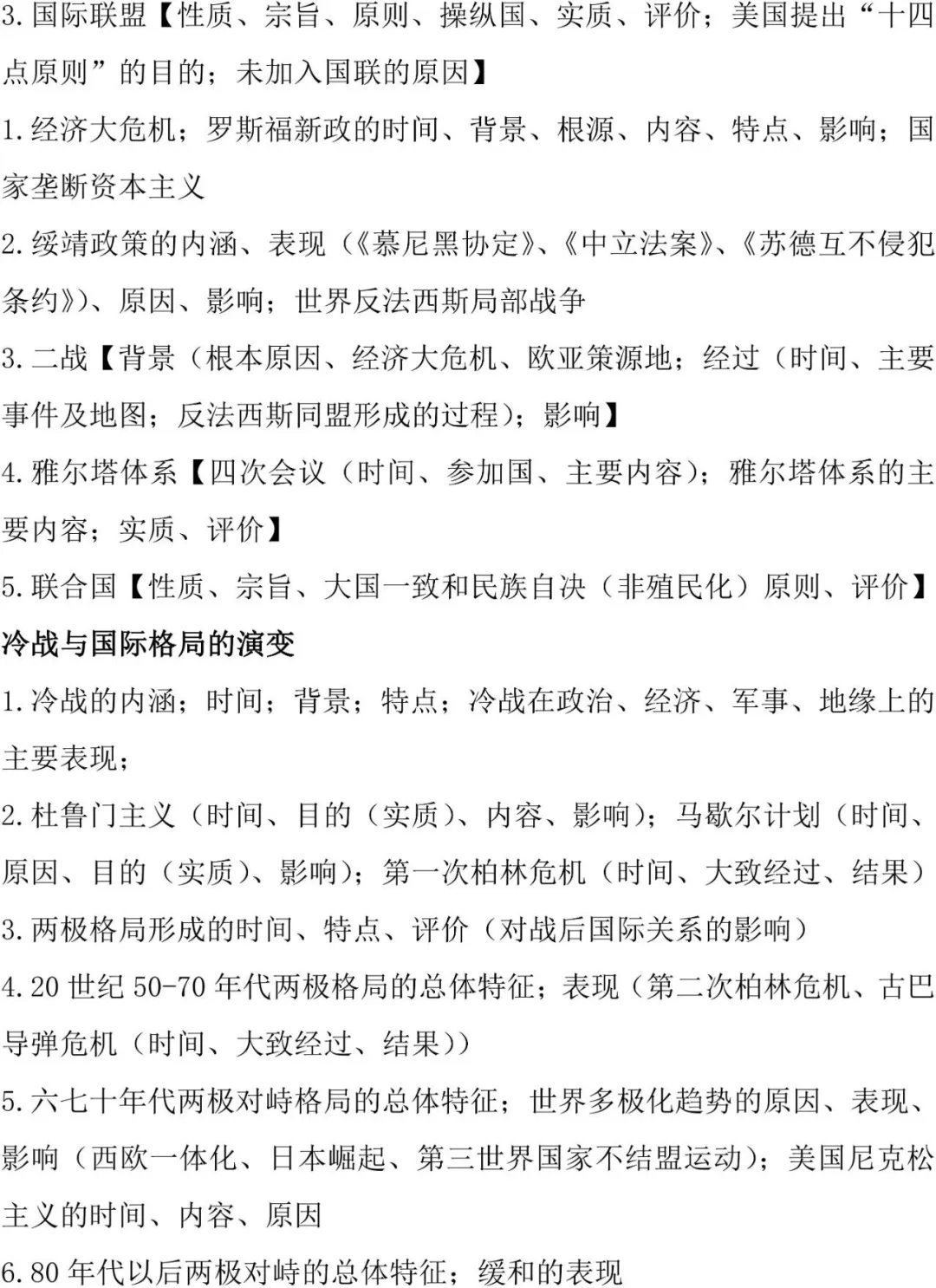 3. 国际联盟【性质、宗旨、原则、操纵国、实质、评价；美国提出“十四点原则”的目的；未加入国联的原因】

1. 经济大危机；罗斯福新政的时间、背景、根源、内容、特点、影响；国家垄断资本主义

2. 绥靖政策的内涵、表现（《慕尼黑协定》、《中立法案》、《苏德互不侵犯条约》）、原因、影响；世界反法西斯局部战争

3. 二战【背景（根本原因、经济大危机、欧亚策源地；经过（时间、主要事件及地图；反法西斯同盟形成的过程）；影响】

4. 雅尔塔体系【四次会议（时间、参加国、主要内容）；雅尔塔体系的主要内容；实质、评价】

5. 联合国【性质、宗旨、大国一致和民族自决（非殖民化）原则、评价】

冷战与国际格局的演变

1. 冷战的内涵；时间；背景；特点；冷战在政治、经济、军事、地缘上的主要表现；

2. 杜鲁门主义（时间、目的（实质）、内容、影响）；马歇尔计划（时间、原因、目的（实质）、影响）；第一次柏林危机（时间、大致经过、结果）

3. 两极格局形成的时间、特点、评价（对战后国际关系的影响）

4. 20 世纪 50-70 年代两极格局的总体特征；表现（第二次柏林危机、古巴导弹危机（时间、大致经过、结果））

5. 六七十年代两极对峙格局的总体特征；世界多极化趋势的原因、表现、影响（西欧一体化、日本崛起、第三世界国家不结盟运动）；美国尼克松主义的时间、内容、原因

6. 80 年代以后两极对峙的总体特征；缓和的表现